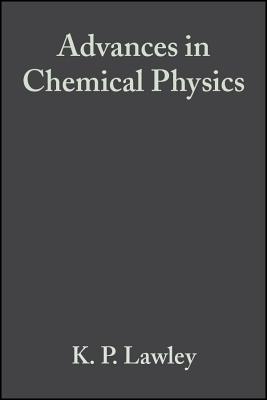 Advances in Chemical Physics

K. P. Lawley